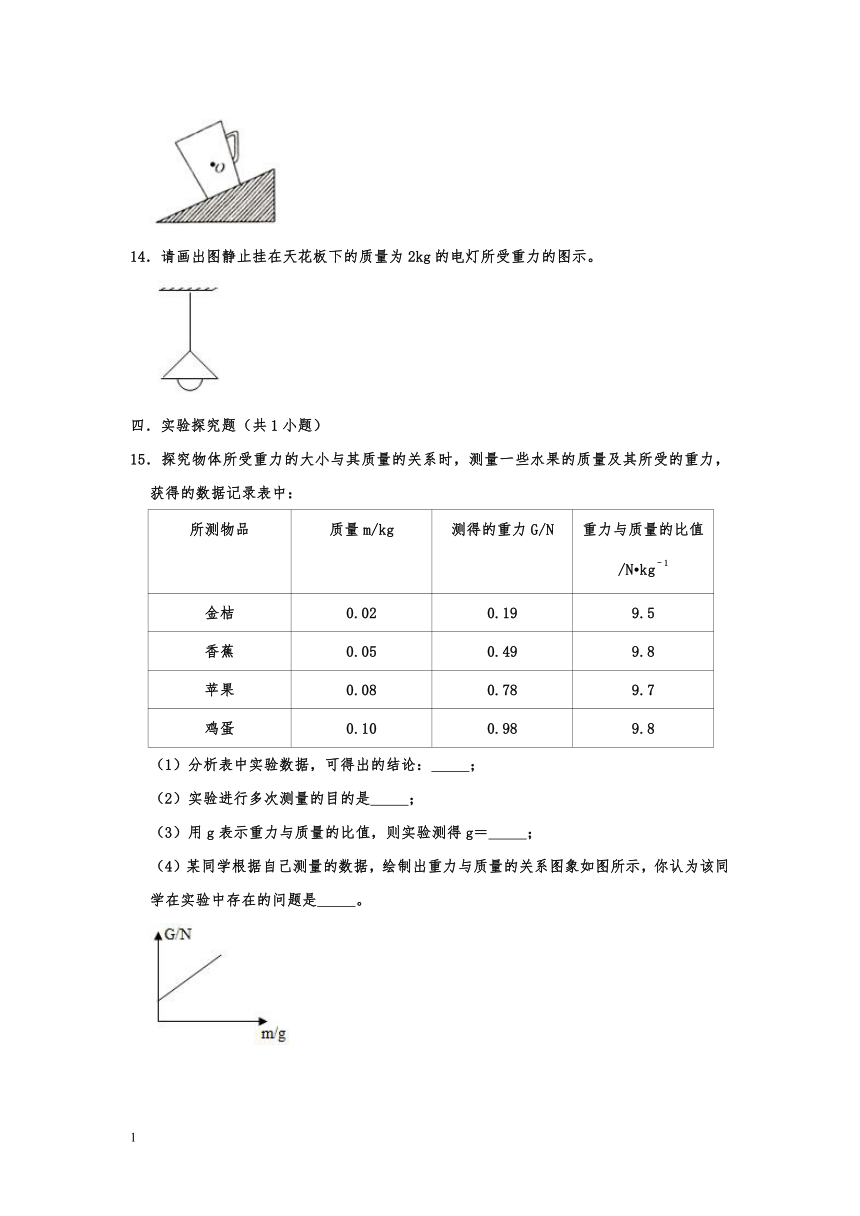 O

14．请画出图静止挂在天花板下的质量为 2kg 的电灯所受重力的图示。

四．实验探究题（共 1 小题）

15．探究物体所受重力的大小与其质量的关系时，测量一些水果的质量及其所受的重力，获得的数据记录表中：

| 所测物品 | 质量 m/kg | 测得的重力 G/N | 重力与质量的比值 /N•kg$^{-1}$ |
|---|---|---|---|
| 金桔 | 0.02 | 0.19 | 9.5 |
| 香蕉 | 0.05 | 0.49 | 9.8 |
| 苹果 | 0.08 | 0.78 | 9.7 |
| 鸡蛋 | 0.10 | 0.98 | 9.8 |

（1）分析表中实验数据，可得出的结论：_____；

（2）实验进行多次测量的目的是_____；

（3）用 g 表示重力与质量的比值，则实验测得 g＝_____；

（4）某同学根据自己测量的数据，绘制出重力与质量的关系图象如图所示，你认为该同学在实验中存在的问题是_____。

G/N

m/g

1